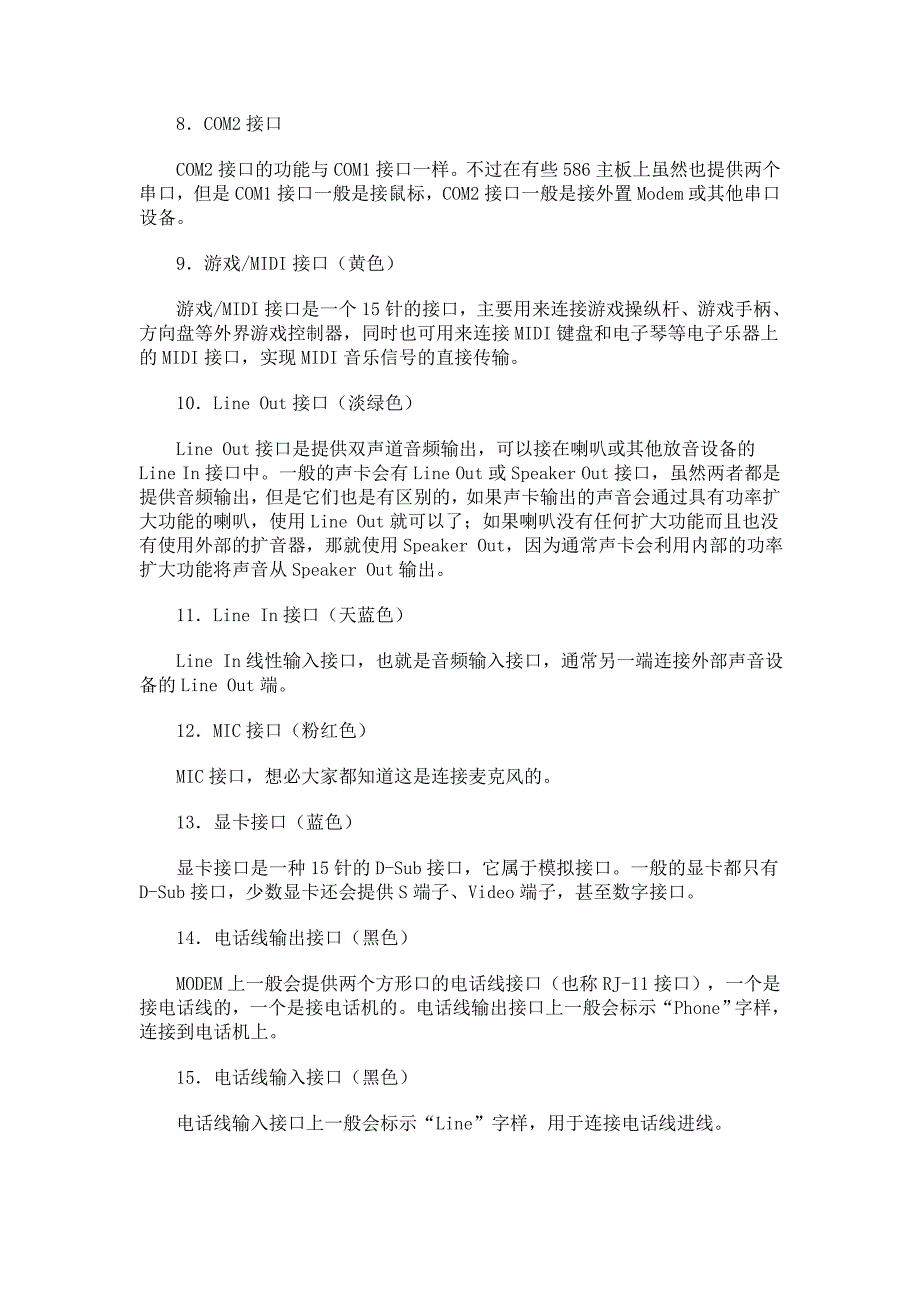 8．COM2 接口

COM2 接口的功能与 COM1 接口一样。不过在有些 586 主板上虽然也提供两个串口，但是 COM1 接口一般是接鼠标，COM2 接口一般是接外置 Modem 或其他串口设备。

9．游戏/MIDI 接口（黄色）

游戏/MIDI 接口是一个 15 针的接口，主要用来连接游戏操纵杆、游戏手柄、方向盘等外界游戏控制器，同时也可用来连接 MIDI 键盘和电子琴等电子乐器上的 MIDI 接口，实现 MIDI 音乐信号的直接传输。

10．Line Out 接口（淡绿色）

Line Out 接口是提供双声道音频输出，可以接在喇叭或其他放音设备的 Line In 接口中。一般的声卡会有 Line Out 或 Speaker Out 接口，虽然两者都是提供音频输出，但是它们也是有区别的，如果声卡输出的声音会通过具有功率扩大功能的喇叭，使用 Line Out 就可以了；如果喇叭没有任何扩大功能而且也没有使用外部的扩音器，那就使用 Speaker Out，因为通常声卡会利用内部的功率扩大功能将声音从 Speaker Out 输出。

11．Line In 接口（天蓝色）

Line In 线性输入接口，也就是音频输入接口，通常另一端连接外部声音设备的 Line Out 端。

12．MIC 接口（粉红色）

MIC 接口，想必大家都知道这是连接麦克风的。

13．显卡接口（蓝色）

显卡接口是一种 15 针的 D-Sub 接口，它属于模拟接口。一般的显卡都只有 D-Sub 接口，少数显卡还会提供 S 端子、Video 端子，甚至数字接口。

14．电话线输出接口（黑色）

MODEM 上一般会提供两个方形口的电话线接口（也称 RJ-11 接口），一个是接电话线的，一个是接电话机的。电话线输出接口上一般会标示“Phone”字样，连接到电话机上。

15．电话线输入接口（黑色）

电话线输入接口上一般会标示“Line”字样，用于连接电话线进线。